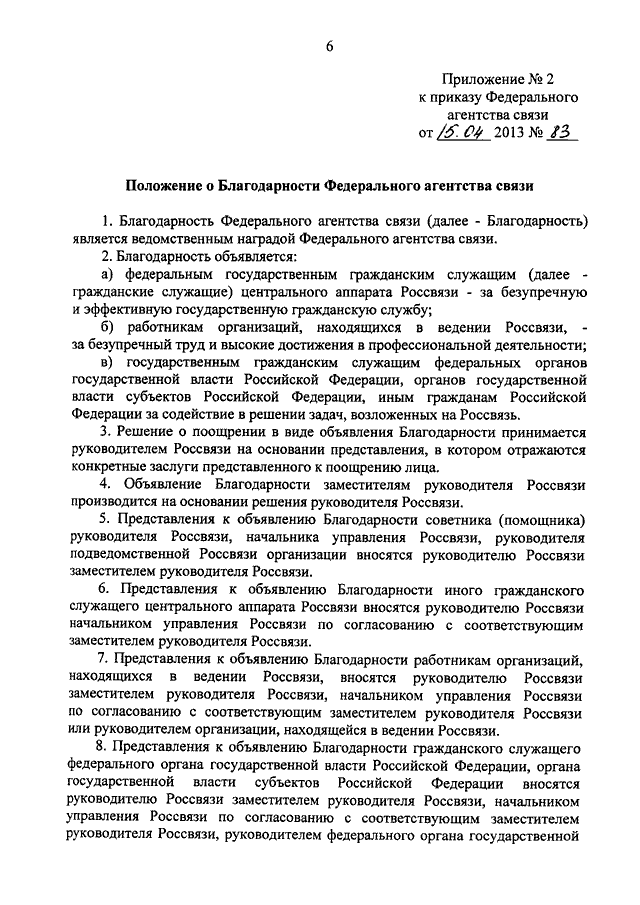 6

Приложение № 2
к приказу Федерального
агентства связи
от 15.04 2013 № 83

Положение о Благодарности Федерального агентства связи

1. Благодарность Федерального агентства связи (далее - Благодарность) является ведомственным наградой Федерального агентства связи.

2. Благодарность объявляется:

а) федеральным государственным гражданским служащим (далее - гражданские служащие) центрального аппарата Россвязи - за безупречную и эффективную государственную гражданскую службу;

б) работникам организаций, находящихся в ведении Россвязи, - за безупречный труд и высокие достижения в профессиональной деятельности;

в) государственным гражданским служащим федеральных органов государственной власти Российской Федерации, органов государственной власти субъектов Российской Федерации, иным гражданам Российской Федерации за содействие в решении задач, возложенных на Россвязь.

3. Решение о поощрении в виде объявления Благодарности принимается руководителем Россвязи на основании представления, в котором отражаются конкретные заслуги представленного к поощрению лица.

4. Объявление Благодарности заместителям руководителя Россвязи производится на основании решения руководителя Россвязи.

5. Представления к объявлению Благодарности советника (помощника) руководителя Россвязи, начальника управления Россвязи, руководителя подведомственной Россвязи организации вносятся руководителю Россвязи заместителем руководителя Россвязи.

6. Представления к объявлению Благодарности иного гражданского служащего центрального аппарата Россвязи вносятся руководителю Россвязи начальником управления Россвязи по согласованию с соответствующим заместителем руководителя Россвязи.

7. Представления к объявлению Благодарности работникам организаций, находящихся в ведении Россвязи, вносятся руководителю Россвязи заместителем руководителя Россвязи, начальником управления Россвязи по согласованию с соответствующим заместителем руководителя Россвязи или руководителем организации, находящейся в ведении Россвязи.

8. Представления к объявлению Благодарности гражданского служащего федерального органа государственной власти Российской Федерации, органа государственной власти субъектов Российской Федерации вносятся руководителю Россвязи заместителем руководителя Россвязи, начальником управления Россвязи по согласованию с соответствующим заместителем руководителя Россвязи, руководителем федерального органа государственной